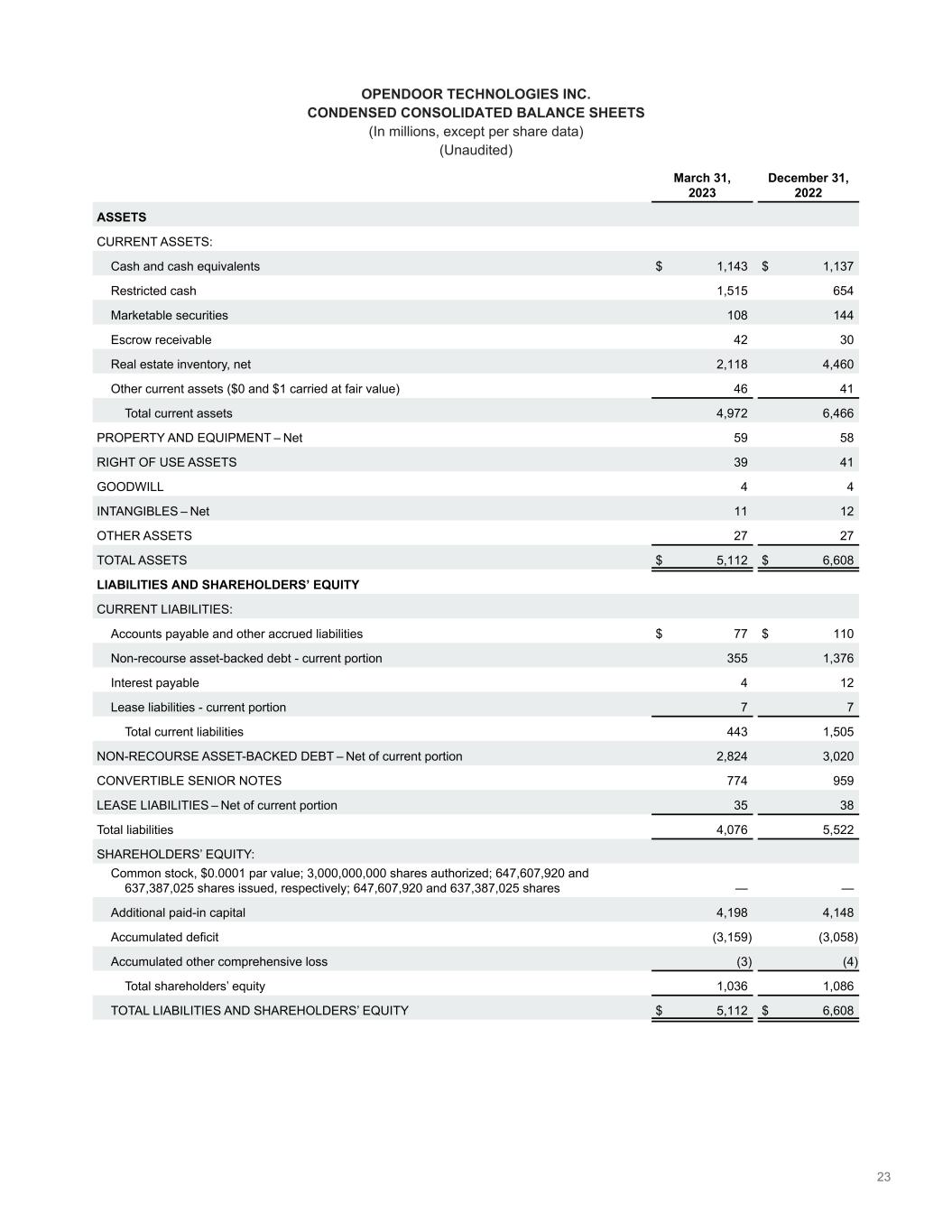 OPENDOOR TECHNOLOGIES INC.
CONDENSED CONSOLIDATED BALANCE SHEETS
(In millions, except per share data)
(Unaudited)

| | March 31, 2023 | December 31, 2022 |
|---|---|---|
| ASSETS | | |
| CURRENT ASSETS: | | |
| Cash and cash equivalents | $ 1,143 | $ 1,137 |
| Restricted cash | 1,515 | 654 |
| Marketable securities | 108 | 144 |
| Escrow receivable | 42 | 30 |
| Real estate inventory, net | 2,118 | 4,460 |
| Other current assets ($0 and $1 carried at fair value) | 46 | 41 |
| Total current assets | 4,972 | 6,466 |
| PROPERTY AND EQUIPMENT – Net | 59 | 58 |
| RIGHT OF USE ASSETS | 39 | 41 |
| GOODWILL | 4 | 4 |
| INTANGIBLES – Net | 11 | 12 |
| OTHER ASSETS | 27 | 27 |
| TOTAL ASSETS | $ 5,112 | $ 6,608 |
| LIABILITIES AND SHAREHOLDERS' EQUITY | | |
| CURRENT LIABILITIES: | | |
| Accounts payable and other accrued liabilities | $ 77 | $ 110 |
| Non-recourse asset-backed debt - current portion | 355 | 1,376 |
| Interest payable | 4 | 12 |
| Lease liabilities - current portion | 7 | 7 |
| Total current liabilities | 443 | 1,505 |
| NON-RECOURSE ASSET-BACKED DEBT – Net of current portion | 2,824 | 3,020 |
| CONVERTIBLE SENIOR NOTES | 774 | 959 |
| LEASE LIABILITIES – Net of current portion | 35 | 38 |
| Total liabilities | 4,076 | 5,522 |
| SHAREHOLDERS' EQUITY: | | |
| Common stock, $0.0001 par value; 3,000,000,000 shares authorized; 647,607,920 and 637,387,025 shares issued, respectively; 647,607,920 and 637,387,025 shares | — | — |
| Additional paid-in capital | 4,198 | 4,148 |
| Accumulated deficit | (3,159) | (3,058) |
| Accumulated other comprehensive loss | (3) | (4) |
| Total shareholders' equity | 1,036 | 1,086 |
| TOTAL LIABILITIES AND SHAREHOLDERS' EQUITY | $ 5,112 | $ 6,608 |

23